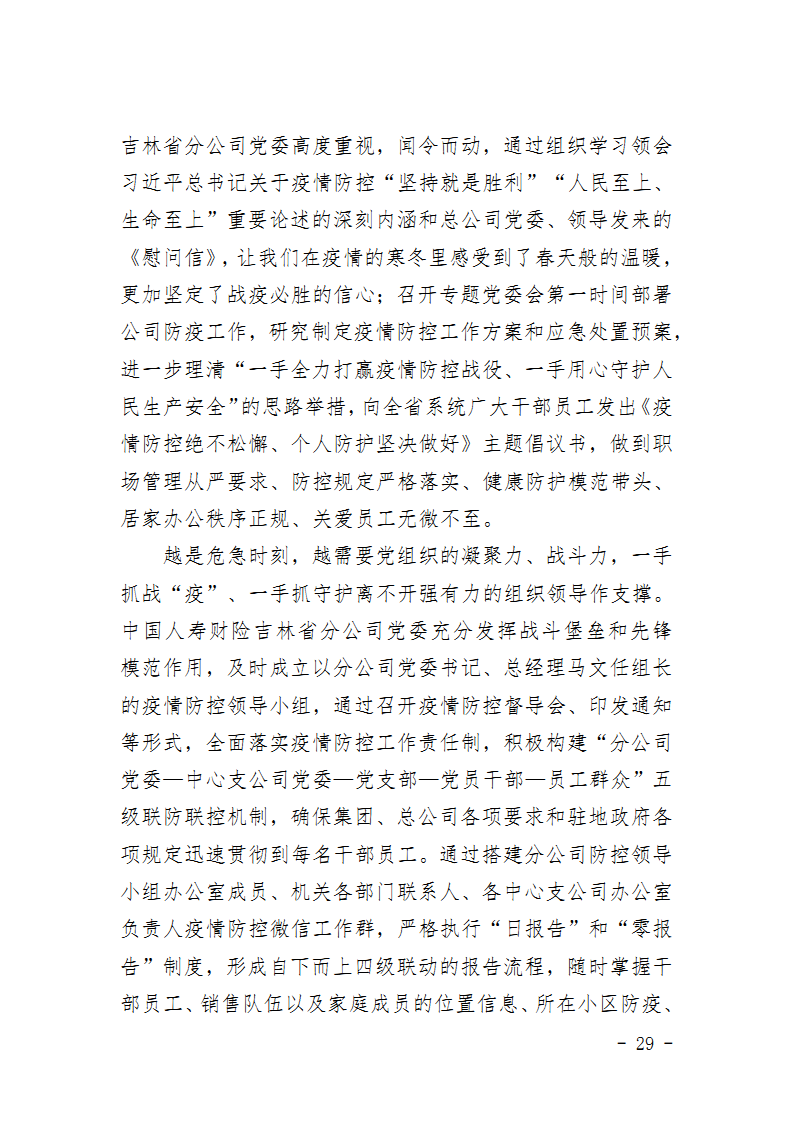 吉林省分公司党委高度重视，闻令而动，通过组织学习领会习近平总书记关于疫情防控“坚持就是胜利”“人民至上、生命至上”重要论述的深刻内涵和总公司党委、领导发来的《慰问信》，让我们在疫情的寒冬里感受到了春天般的温暖，更加坚定了战疫必胜的信心；召开专题党委会第一时间部署公司防疫工作，研究制定疫情防控工作方案和应急处置预案，进一步理清“一手全力打赢疫情防控战役、一手用心守护人民生产安全”的思路举措，向全省系统广大干部员工发出《疫情防控绝不松懈、个人防护坚决做好》主题倡议书，做到职场管理从严要求、防控规定严格落实、健康防护模范带头、居家办公秩序正规、关爱员工无微不至。

越是危急时刻，越需要党组织的凝聚力、战斗力，一手抓战“疫”、一手抓守护离不开强有力的组织领导作支撑。中国人寿财险吉林省分公司党委充分发挥战斗堡垒和先锋模范作用，及时成立以分公司党委书记、总经理马文任组长的疫情防控领导小组，通过召开疫情防控督导会、印发通知等形式，全面落实疫情防控工作责任制，积极构建“分公司党委—中心支公司党委—党支部—党员干部—员工群众”五级联防联控机制，确保集团、总公司各项要求和驻地政府各项规定迅速贯彻到每名干部员工。通过搭建分公司防控领导小组办公室成员、机关各部门联系人、各中心支公司办公室负责人疫情防控微信工作群，严格执行“日报告”和“零报告”制度，形成自下而上四级联动的报告流程，随时掌握干部员工、销售队伍以及家庭成员的位置信息、所在小区防疫、

- 29 -